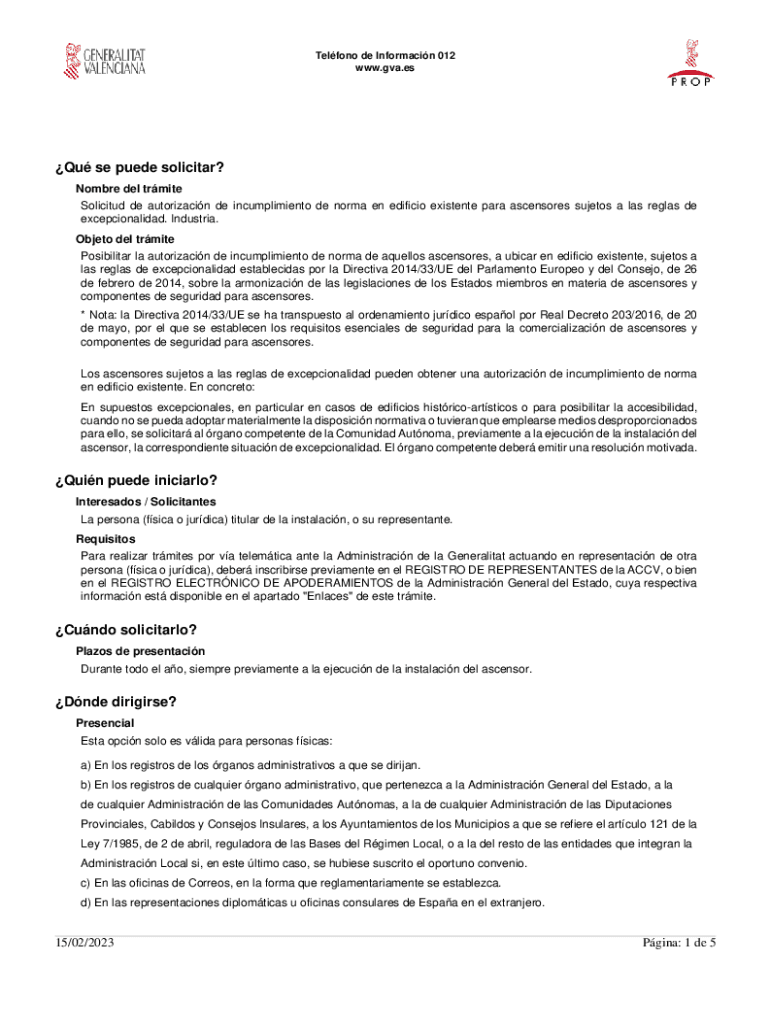 GENERALITAT VALENCIANA

Teléfono de Información 012
www.gva.es

PROP

¿Qué se puede solicitar?

Nombre del trámite

Solicitud de autorización de incumplimiento de norma en edificio existente para ascensores sujetos a las reglas de excepcionalidad. Industria.

Objeto del trámite

Posibilitar la autorización de incumplimiento de norma de aquellos ascensores, a ubicar en edificio existente, sujetos a las reglas de excepcionalidad establecidas por la Directiva 2014/33/UE del Parlamento Europeo y del Consejo, de 26 de febrero de 2014, sobre la armonización de las legislaciones de los Estados miembros en materia de ascensores y componentes de seguridad para ascensores.

* Nota: la Directiva 2014/33/UE se ha transpuesto al ordenamiento jurídico español por Real Decreto 203/2016, de 20 de mayo, por el que se establecen los requisitos esenciales de seguridad para la comercialización de ascensores y componentes de seguridad para ascensores.

Los ascensores sujetos a las reglas de excepcionalidad pueden obtener una autorización de incumplimiento de norma en edificio existente. En concreto:

En supuestos excepcionales, en particular en casos de edificios histórico-artísticos o para posibilitar la accesibilidad, cuando no se pueda adoptar materialmente la disposición normativa o tuvieran que emplearse medios desproporcionados para ello, se solicitará al órgano competente de la Comunidad Autónoma, previamente a la ejecución de la instalación del ascensor, la correspondiente situación de excepcionalidad. El órgano competente deberá emitir una resolución motivada.

¿Quién puede iniciarlo?

Interesados / Solicitantes

La persona (física o jurídica) titular de la instalación, o su representante.

Requisitos

Para realizar trámites por vía telemática ante la Administración de la Generalitat actuando en representación de otra persona (física o jurídica), deberá inscribirse previamente en el REGISTRO DE REPRESENTANTES de la ACCV, o bien en el REGISTRO ELECTRÓNICO DE APODERAMIENTOS de la Administración General del Estado, cuya respectiva información está disponible en el apartado "Enlaces" de este trámite.

¿Cuándo solicitarlo?

Plazos de presentación

Durante todo el año, siempre previamente a la ejecución de la instalación del ascensor.

¿Dónde dirigirse?

Presencial

Esta opción solo es válida para personas físicas:

a) En los registros de los órganos administrativos a que se dirijan.

b) En los registros de cualquier órgano administrativo, que pertenezca a la Administración General del Estado, a la de cualquier Administración de las Comunidades Autónomas, a la de cualquier Administración de las Diputaciones Provinciales, Cabildos y Consejos Insulares, a los Ayuntamientos de los Municipios a que se refiere el artículo 121 de la Ley 7/1985, de 2 de abril, reguladora de las Bases del Régimen Local, o a la del resto de las entidades que integran la Administración Local si, en este último caso, se hubiese suscrito el oportuno convenio.

c) En las oficinas de Correos, en la forma que reglamentariamente se establezca.

d) En las representaciones diplomáticas u oficinas consulares de España en el extranjero.

15/02/2023

Página: 1 de 5